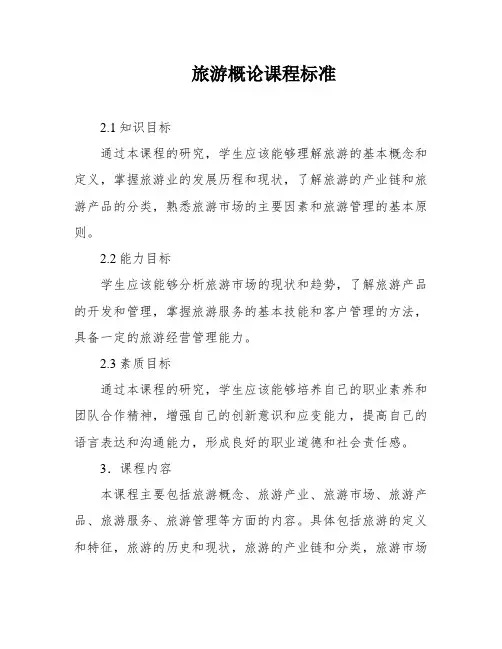 旅游概论课程标准

2.1 知识目标

通过本课程的研究，学生应该能够理解旅游的基本概念和定义，掌握旅游业的发展历程和现状，了解旅游的产业链和旅游产品的分类，熟悉旅游市场的主要因素和旅游管理的基本原则。

2.2 能力目标

学生应该能够分析旅游市场的现状和趋势，了解旅游产品的开发和管理，掌握旅游服务的基本技能和客户管理的方法，具备一定的旅游经营管理能力。

2.3 素质目标

通过本课程的研究，学生应该能够培养自己的职业素养和团队合作精神，增强自己的创新意识和应变能力，提高自己的语言表达和沟通能力，形成良好的职业道德和社会责任感。

3．课程内容

本课程主要包括旅游概念、旅游产业、旅游市场、旅游产品、旅游服务、旅游管理等方面的内容。具体包括旅游的定义和特征，旅游的历史和现状，旅游的产业链和分类，旅游市场